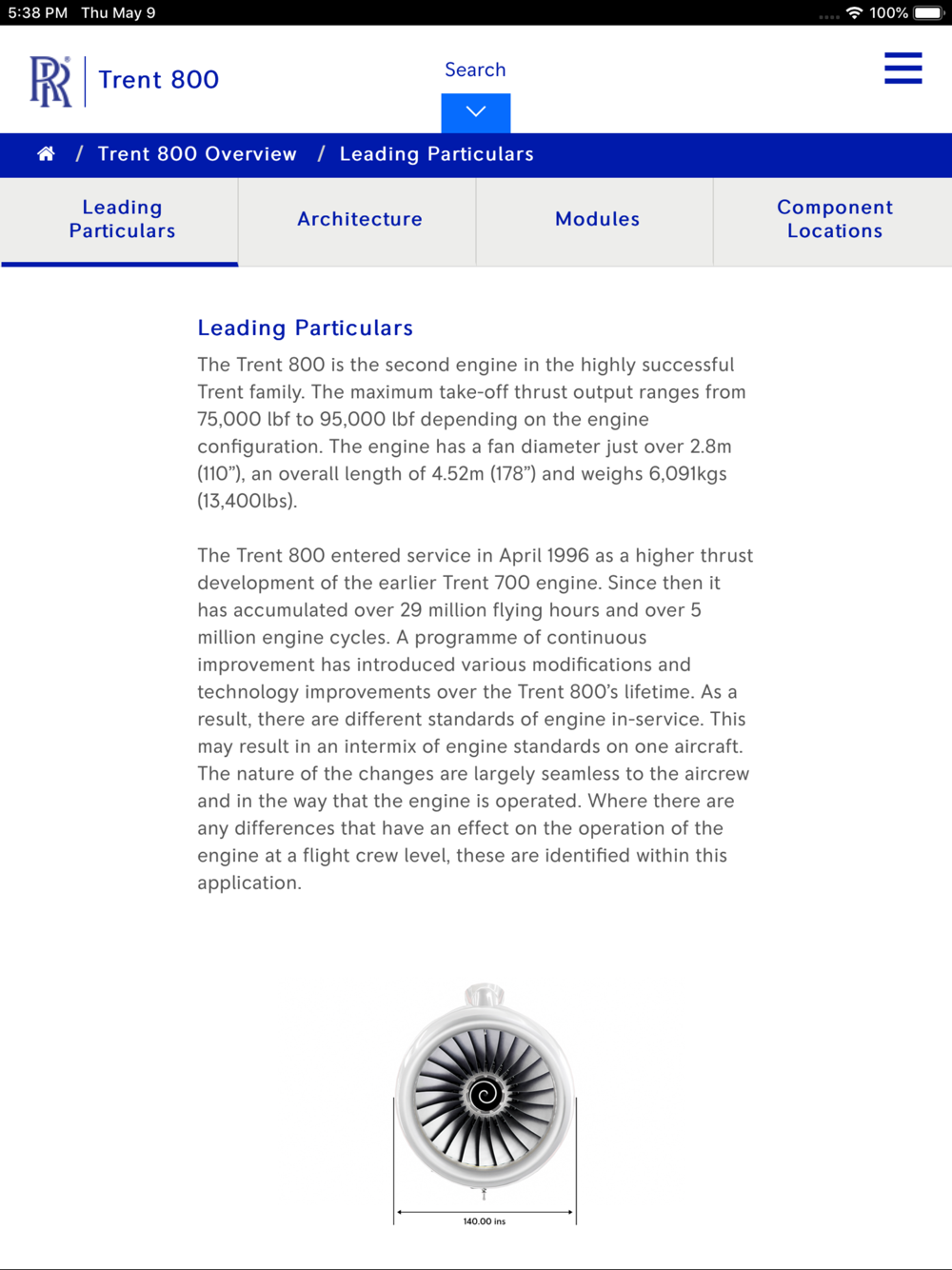 5:38 PM Thu May 9

100%

RR

Trent 800

Search

/ Trent 800 Overview / Leading Particulars

Leading Particulars

Architecture

Modules

Component Locations

Leading Particulars

The Trent 800 is the second engine in the highly successful Trent family. The maximum take-off thrust output ranges from 75,000 lbf to 95,000 lbf depending on the engine configuration. The engine has a fan diameter just over 2.8m (110”), an overall length of 4.52m (178”) and weighs 6,091kgs (13,400lbs).

The Trent 800 entered service in April 1996 as a higher thrust development of the earlier Trent 700 engine. Since then it has accumulated over 29 million flying hours and over 5 million engine cycles. A programme of continuous improvement has introduced various modifications and technology improvements over the Trent 800’s lifetime. As a result, there are different standards of engine in-service. This may result in an intermix of engine standards on one aircraft. The nature of the changes are largely seamless to the aircrew and in the way that the engine is operated. Where there are any differences that have an effect on the operation of the engine at a flight crew level, these are identified within this application.

140.00 ins